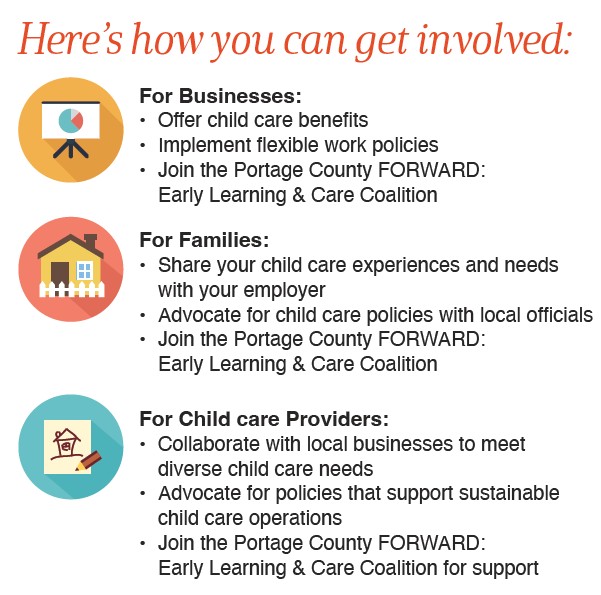 Here's how you can get involved:

For Businesses:
• Offer child care benefits
• Implement flexible work policies
• Join the Portage County FORWARD: Early Learning & Care Coalition

For Families:
• Share your child care experiences and needs with your employer
• Advocate for child care policies with local officials
• Join the Portage County FORWARD: Early Learning & Care Coalition

For Child care Providers:
• Collaborate with local businesses to meet diverse child care needs
• Advocate for policies that support sustainable child care operations
• Join the Portage County FORWARD: Early Learning & Care Coalition for support